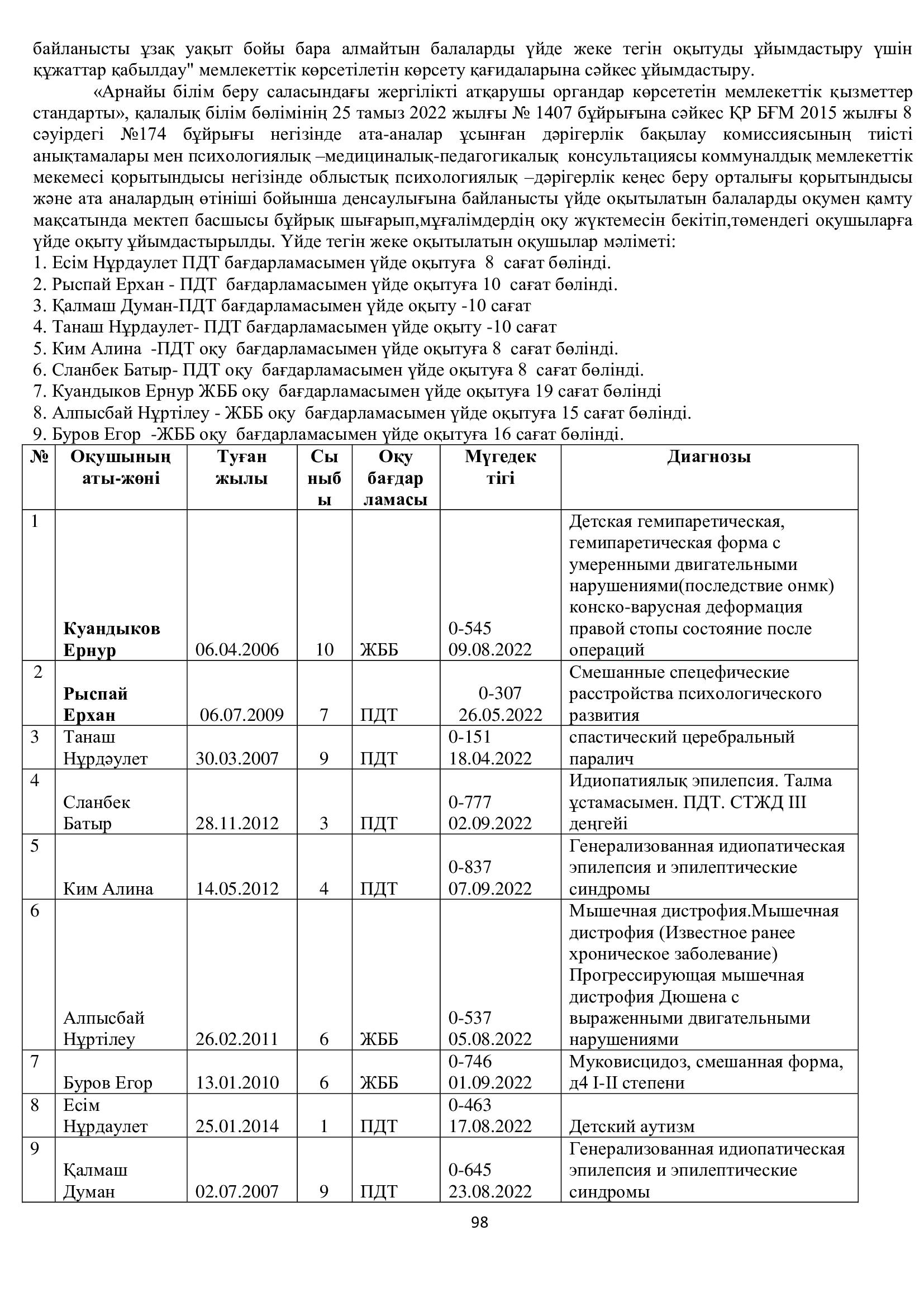 байланысты ұзақ уақыт бойы бара алмайтын балаларды үйде жеке тегін оқытуды ұйымдастыру үшін құжаттар қабылдау" мемлекеттік көрсетілетін көрсету қағидаларына сәйкес ұйымдастыру.

«Арнайы білім беру саласындағы жергілікті атқарушы органдар көрсететін мемлекеттік қызметтер стандарты», қалалық білім бөлімінің 25 тамыз 2022 жылғы № 1407 бұйрығына сәйкес ҚР БҒМ 2015 жылғы 8 сәуірдегі №174 бұйрығы негізінде ата-аналар ұсынған дәрігерлік бақылау комиссиясының тиісті анықтамалары мен психологиялық –медициналық-педагогикалық консультациясы коммуналдық мемлекеттік мекемесі қорытындысы негізінде облыстық психологиялық –дәрігерлік кеңес беру орталығы қорытындысы және ата аналардың өтініші бойынша денсаулығына байланысты үйде оқытылатын балаларды оқумен қамту мақсатында мектеп басшысы бұйрық шығарып,мұғалімдердің оқу жүктемесін бекітіп,төмендегі оқушыларға үйде оқыту ұйымдастырылды. Үйде тегін жеке оқытылатын оқушылар мәліметі:
1. Есім Нұрдаулет ПДТ бағдарламасымен үйде оқытуға 8 сағат бөлінді.
2. Рыспай Ерхан - ПДТ бағдарламасымен үйде оқытуға 10 сағат бөлінді.
3. Қалмаш Думан-ПДТ бағдарламасымен үйде оқыту -10 сағат
4. Танаш Нұрдаулет- ПДТ бағдарламасымен үйде оқыту -10 сағат
5. Ким Алина -ПДТ оқу бағдарламасымен үйде оқытуға 8 сағат бөлінді.
6. Сланбек Батыр- ПДТ оқу бағдарламасымен үйде оқытуға 8 сағат бөлінді.
7. Куандыков Ернур ЖББ оқу бағдарламасымен үйде оқытуға 19 сағат бөлінді
8. Алпысбай Нұртілеу - ЖББ оқу бағдарламасымен үйде оқытуға 15 сағат бөлінді.
9. Буров Егор -ЖББ оқу бағдарламасымен үйде оқытуға 16 сағат бөлінді.

| № | Оқушының аты-жөні | Туған жылы | Сыныбы | Оқу бағдарламасы | Мүгедектігі | Диагнозы |
|---|---|---|---|---|---|---|
| 1 | Куандыков Ернур | 06.04.2006 | 10 | ЖББ | 0-545 09.08.2022 | Детская гемипаретическая, гемипаретическая форма с умеренными двигательными нарушениями(последствие онмк) конско-варусная деформация правой стопы состояние после операций |
| 2 | Рыспай Ерхан | 06.07.2009 | 7 | ПДТ | 0-307 26.05.2022 | Смешанные спецефические расстройства психологического развития |
| 3 | Танаш Нұрдәулет | 30.03.2007 | 9 | ПДТ | 0-151 18.04.2022 | спастический церебральный паралич |
| 4 | Сланбек Батыр | 28.11.2012 | 3 | ПДТ | 0-777 02.09.2022 | Идиопатиялық эпилепсия. Талма ұстамасымен. ПДТ. СТЖД III деңгейі |
| 5 | Ким Алина | 14.05.2012 | 4 | ПДТ | 0-837 07.09.2022 | Генерализованная идиопатическая эпилепсия и эпилептические синдромы |
| 6 | Алпысбай Нұртілеу | 26.02.2011 | 6 | ЖББ | 0-537 05.08.2022 | Мышечная дистрофия.Мышечная дистрофия (Известное ранее хроническое заболевание) Прогрессирующая мышечная дистрофия Дюшена с выраженными двигательными нарушениями |
| 7 | Буров Егор | 13.01.2010 | 6 | ЖББ | 0-746 01.09.2022 | Муковисцидоз, смешанная форма, д4 I-II степени |
| 8 | Есім Нұрдаулет | 25.01.2014 | 1 | ПДТ | 0-463 17.08.2022 | Детский аутизм |
| 9 | Қалмаш Думан | 02.07.2007 | 9 | ПДТ | 0-645 23.08.2022 | Генерализованная идиопатическая эпилепсия и эпилептические синдромы |

98